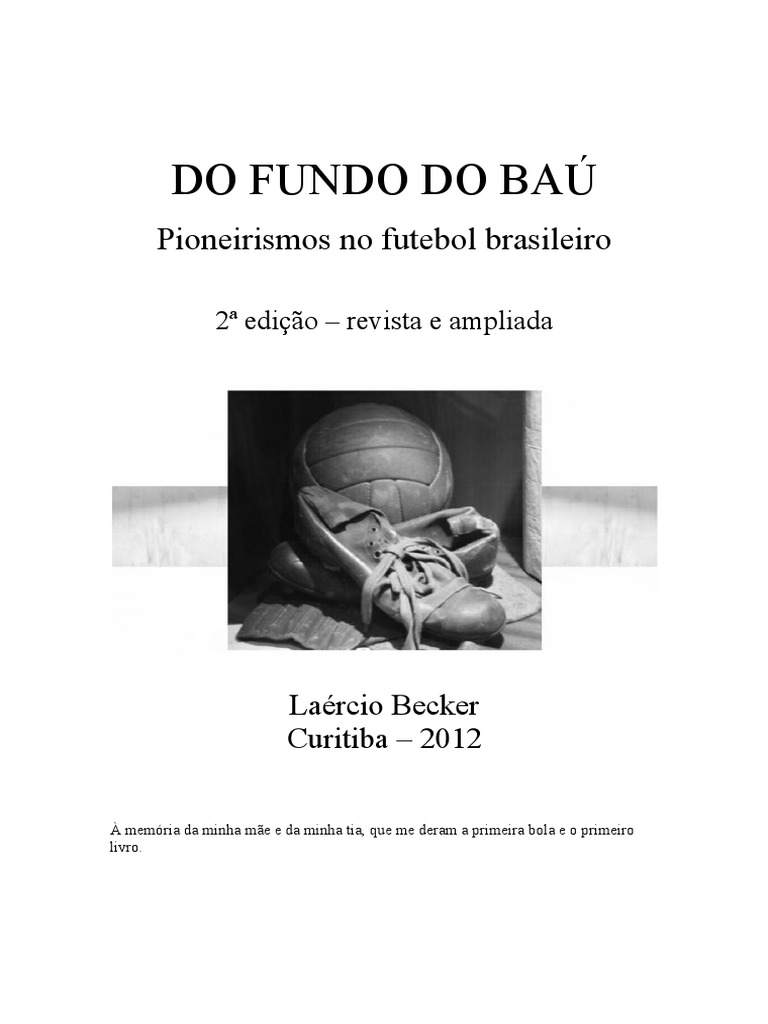 DO FUNDO DO BAÚ

Pioneirismos no futebol brasileiro

2ª edição – revista e ampliada

Laércio Becker
Curitiba – 2012

À memória da minha mãe e da minha tia, que me deram a primeira bola e o primeiro livro.